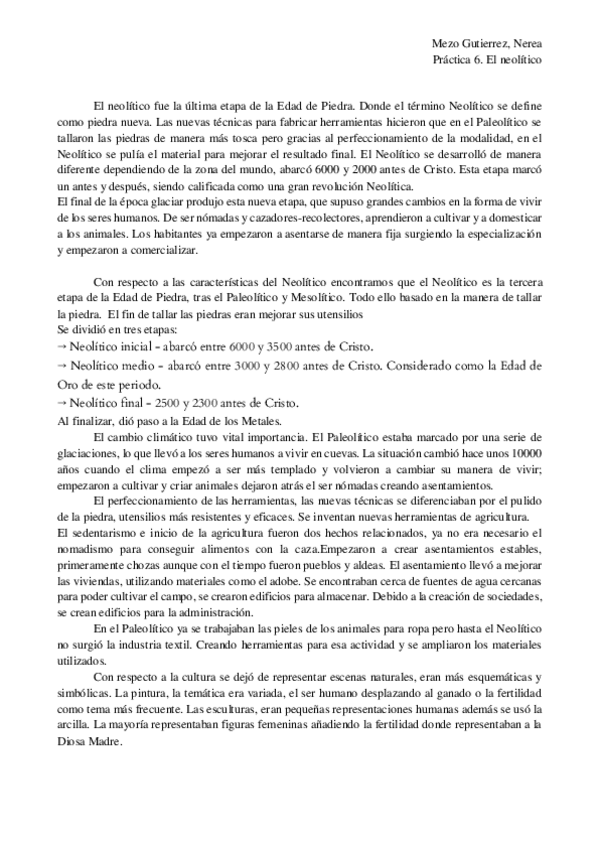 Mezo Gutierrez, Nerea
Práctica 6. El neolítico

El neolítico fue la última etapa de la Edad de Piedra. Donde el término Neolítico se define como piedra nueva. Las nuevas técnicas para fabricar herramientas hicieron que en el Paleolítico se tallaron las piedras de manera más tosca pero gracias al perfeccionamiento de la modalidad, en el Neolítico se pulía el material para mejorar el resultado final. El Neolítico se desarrolló de manera diferente dependiendo de la zona del mundo, abarcó 6000 y 2000 antes de Cristo. Esta etapa marcó un antes y después, siendo calificada como una gran revolución Neolítica.
El final de la época glaciar produjo esta nueva etapa, que supuso grandes cambios en la forma de vivir de los seres humanos. De ser nómadas y cazadores-recolectores, aprendieron a cultivar y a domesticar a los animales. Los habitantes ya empezaron a asentarse de manera fija surgiendo la especialización y empezaron a comercializar.

Con respecto a las características del Neolítico encontramos que el Neolítico es la tercera etapa de la Edad de Piedra, tras el Paleolítico y Mesolítico. Todo ello basado en la manera de tallar la piedra. El fin de tallar las piedras eran mejorar sus utensilios
Se dividió en tres etapas:
→ Neolítico inicial - abarcó entre 6000 y 3500 antes de Cristo.
→ Neolítico medio - abarcó entre 3000 y 2800 antes de Cristo. Considerado como la Edad de Oro de este periodo.
→ Neolítico final - 2500 y 2300 antes de Cristo.
Al finalizar, dió paso a la Edad de los Metales.
El cambio climático tuvo vital importancia. El Paleolítico estaba marcado por una serie de glaciaciones, lo que llevó a los seres humanos a vivir en cuevas. La situación cambió hace unos 10000 años cuando el clima empezó a ser más templado y volvieron a cambiar su manera de vivir; empezaron a cultivar y criar animales dejaron atrás el ser nómadas creando asentamientos.
El perfeccionamiento de las herramientas, las nuevas técnicas se diferenciaban por el pulido de la piedra, utensilios más resistentes y eficaces. Se inventan nuevas herramientas de agricultura.
El sedentarismo e inicio de la agricultura fueron dos hechos relacionados, ya no era necesario el nomadismo para conseguir alimentos con la caza.Empezaron a crear asentamientos estables, primeramente chozas aunque con el tiempo fueron pueblos y aldeas. El asentamiento llevó a mejorar las viviendas, utilizando materiales como el adobe. Se encontraban cerca de fuentes de agua cercanas para poder cultivar el campo, se crearon edificios para almacenar. Debido a la creación de sociedades, se crean edificios para la administración.
En el Paleolítico ya se trabajaban las pieles de los animales para ropa pero hasta el Neolítico no surgió la industria textil. Creando herramientas para esa actividad y se ampliaron los materiales utilizados.
Con respecto a la cultura se dejó de representar escenas naturales, eran más esquemáticas y simbólicas. La pintura, la temática era variada, el ser humano desplazando al ganado o la fertilidad como tema más frecuente. Las esculturas, eran pequeñas representaciones humanas además se usó la arcilla. La mayoría representaban figuras femeninas añadiendo la fertilidad donde representaban a la Diosa Madre.